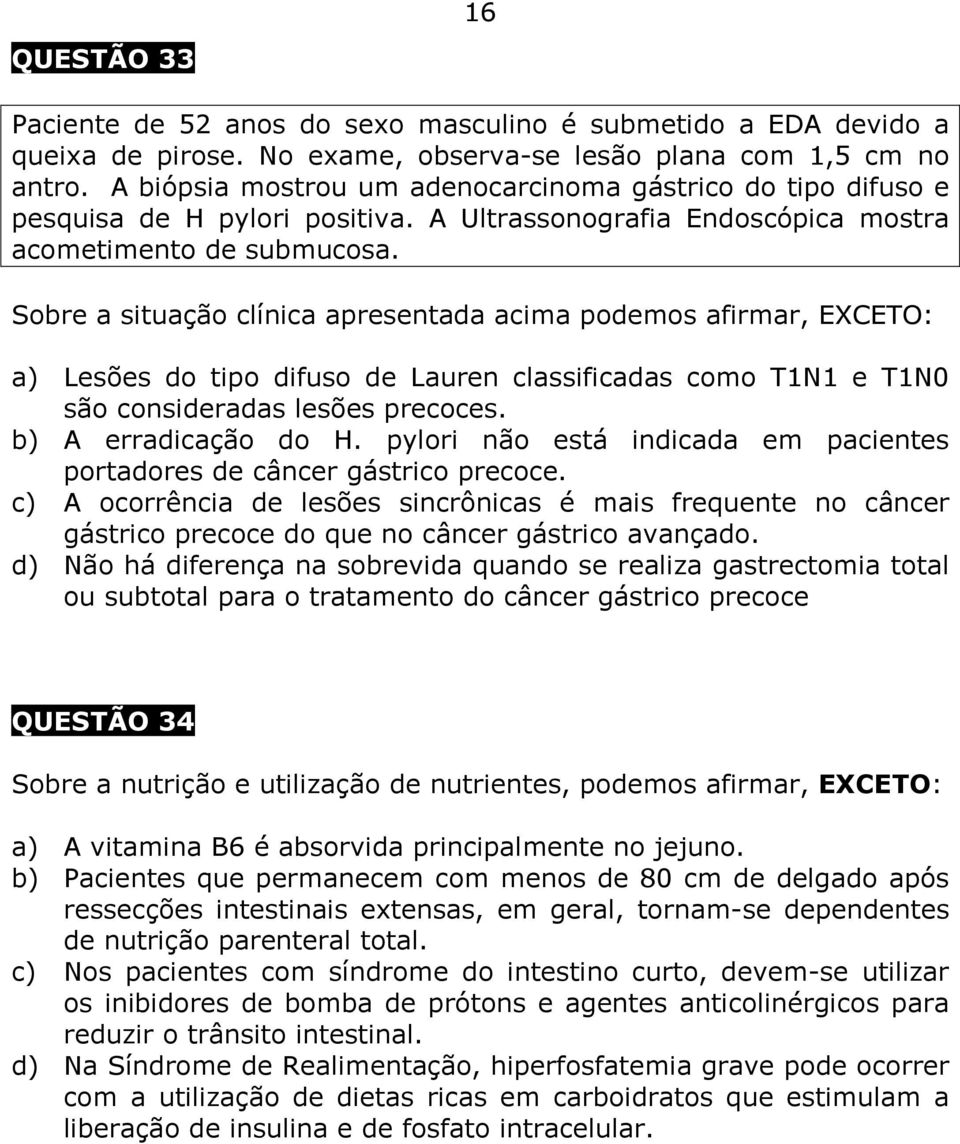 16

QUESTÃO 33

Paciente de 52 anos do sexo masculino é submetido a EDA devido a queixa de pirose. No exame, observa-se lesão plana com 1,5 cm no antro. A biópsia mostrou um adenocarcinoma gástrico do tipo difuso e pesquisa de H pylori positiva. A Ultrassonografia Endoscópica mostra acometimento de submucosa.

Sobre a situação clínica apresentada acima podemos afirmar, EXCETO:

a) Lesões do tipo difuso de Lauren classificadas como T1N1 e T1N0 são consideradas lesões precoces.
b) A erradicação do H. pylori não está indicada em pacientes portadores de câncer gástrico precoce.
c) A ocorrência de lesões sincrônicas é mais frequente no câncer gástrico precoce do que no câncer gástrico avançado.
d) Não há diferença na sobrevida quando se realiza gastrectomia total ou subtotal para o tratamento do câncer gástrico precoce

QUESTÃO 34

Sobre a nutrição e utilização de nutrientes, podemos afirmar, EXCETO:

a) A vitamina B6 é absorvida principalmente no jejuno.
b) Pacientes que permanecem com menos de 80 cm de delgado após ressecções intestinais extensas, em geral, tornam-se dependentes de nutrição parenteral total.
c) Nos pacientes com síndrome do intestino curto, devem-se utilizar os inibidores de bomba de prótons e agentes anticolinérgicos para reduzir o trânsito intestinal.
d) Na Síndrome de Realimentação, hiperfosfatemia grave pode ocorrer com a utilização de dietas ricas em carboidratos que estimulam a liberação de insulina e de fosfato intracelular.